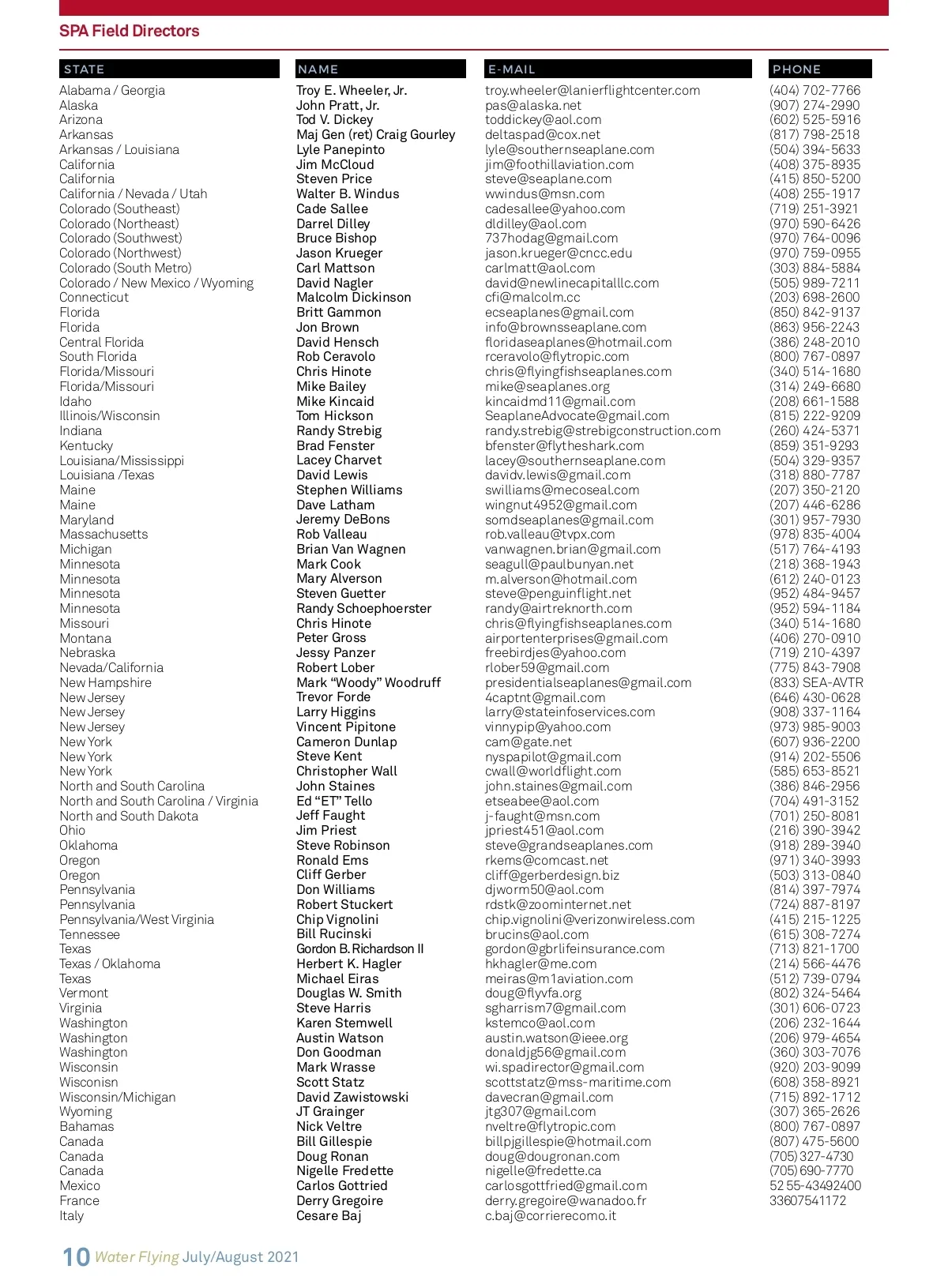 SPA Field Directors

| STATE | NAME | E-MAIL | PHONE |
|---|---|---|---|
| Alabama / Georgia | Troy E. Wheeler, Jr. | troy.wheeler@lanierflightcenter.com | (404) 702-7766 |
| Alaska | John Pratt, Jr. | pas@alaska.net | (907) 274-2990 |
| Arizona | Tod V. Dickey | toddickey@aol.com | (602) 525-5916 |
| Arkansas | Maj Gen (ret) Craig Gourley | deltaspad@cox.net | (817) 798-2518 |
| Arkansas / Louisiana | Lyle Panepinto | lyle@southernseaplane.com | (504) 394-5633 |
| California | Jim McCloud | jim@foothillaviation.com | (408) 375-8935 |
| California | Steven Price | steve@seaplane.com | (415) 850-5200 |
| California / Nevada / Utah | Walter B. Windus | wwindus@msn.com | (408) 255-1917 |
| Colorado (Southeast) | Cade Sallee | cadesallee@yahoo.com | (719) 251-3921 |
| Colorado (Northeast) | Darrel Dilley | dldilley@aol.com | (970) 590-6426 |
| Colorado (Southwest) | Bruce Bishop | 737hodag@gmail.com | (970) 764-0096 |
| Colorado (Northwest) | Jason Krueger | jason.krueger@cncc.edu | (970) 759-0955 |
| Colorado (South Metro) | Carl Mattson | carlmatt@aol.com | (303) 884-5884 |
| Colorado / New Mexico / Wyoming | David Nagler | david@newlinecapitalllc.com | (505) 989-7211 |
| Connecticut | Malcolm Dickinson | cfi@malcolm.cc | (203) 698-2600 |
| Florida | Britt Gammon | ecseaplanes@gmail.com | (850) 842-9137 |
| Florida | Jon Brown | info@brownsseaplane.com | (863) 956-2243 |
| Central Florida | David Hensch | floridaseaplanes@hotmail.com | (386) 248-2010 |
| South Florida | Rob Ceravolo | rceravolo@flytropic.com | (800) 767-0897 |
| Florida/Missouri | Chris Hinote | chris@flyingfishseaplanes.com | (340) 514-1680 |
| Florida/Missouri | Mike Bailey | mike@seaplanes.org | (314) 249-6680 |
| Idaho | Mike Kincaid | kincaidmd11@gmail.com | (208) 661-1588 |
| Illinois/Wisconsin | Tom Hickson | SeaplaneAdvocate@gmail.com | (815) 222-9209 |
| Indiana | Randy Strebig | randy.strebig@strebigconstruction.com | (260) 424-5371 |
| Kentucky | Brad Fenster | bfenster@flytheshark.com | (859) 351-9293 |
| Louisiana/Mississippi | Lacey Charvet | lacey@southernseaplane.com | (504) 329-9357 |
| Louisiana /Texas | David Lewis | davidv.lewis@gmail.com | (318) 880-7787 |
| Maine | Stephen Williams | swilliams@mecoseal.com | (207) 350-2120 |
| Maine | Dave Latham | wingnut4952@gmail.com | (207) 446-6286 |
| Maryland | Jeremy DeBons | somdseaplanes@gmail.com | (301) 957-7930 |
| Massachusetts | Rob Valleau | rob.valleau@tvpx.com | (978) 835-4004 |
| Michigan | Brian Van Wagnen | vanwagnen.brian@gmail.com | (517) 764-4193 |
| Minnesota | Mark Cook | seagull@paulbunyan.net | (218) 368-1943 |
| Minnesota | Mary Alverson | m.alverson@hotmail.com | (612) 240-0123 |
| Minnesota | Steven Guetter | steve@penguinflight.net | (952) 484-9457 |
| Minnesota | Randy Schoephoerster | randy@airtreknorth.com | (952) 594-1184 |
| Missouri | Chris Hinote | chris@flyingfishseaplanes.com | (340) 514-1680 |
| Montana | Peter Gross | airportenterprises@gmail.com | (406) 270-0910 |
| Nebraska | Jessy Panzer | freebirdjes@yahoo.com | (719) 210-4397 |
| Nevada/California | Robert Lober | rlober59@gmail.com | (775) 843-7908 |
| New Hampshire | Mark “Woody” Woodruff | presidentialseaplanes@gmail.com | (833) SEA-AVTR |
| New Jersey | Trevor Forde | 4captnt@gmail.com | (646) 430-0628 |
| New Jersey | Larry Higgins | larry@stateinfoservices.com | (908) 337-1164 |
| New Jersey | Vincent Pipitone | vinnypip@yahoo.com | (973) 985-9003 |
| New York | Cameron Dunlap | cam@gate.net | (607) 936-2200 |
| New York | Steve Kent | nyspapilot@gmail.com | (914) 202-5506 |
| New York | Christopher Wall | cwall@worldflight.com | (585) 653-8521 |
| North and South Carolina | John Staines | john.staines@gmail.com | (386) 846-2956 |
| North and South Carolina / Virginia | Ed “ET” Tello | etseabee@aol.com | (704) 491-3152 |
| North and South Dakota | Jeff Faught | j-faught@msn.com | (701) 250-8081 |
| Ohio | Jim Priest | jpriest451@aol.com | (216) 390-3942 |
| Oklahoma | Steve Robinson | steve@grandseaplanes.com | (918) 289-3940 |
| Oregon | Ronald Ems | rkems@comcast.net | (971) 340-3993 |
| Oregon | Cliff Gerber | cliff@gerberdesign.biz | (503) 313-0840 |
| Pennsylvania | Don Williams | djworm50@aol.com | (814) 397-7974 |
| Pennsylvania | Robert Stuckert | rdstk@zoominternet.net | (724) 887-8197 |
| Pennsylvania/West Virginia | Chip Vignolini | chip.vignolini@verizonwireless.com | (415) 215-1225 |
| Tennessee | Bill Rucinski | brucins@aol.com | (615) 308-7274 |
| Texas | Gordon B. Richardson II | gordon@gbrlifeinsurance.com | (713) 821-1700 |
| Texas / Oklahoma | Herbert K. Hagler | hkhagler@me.com | (214) 566-4476 |
| Texas | Michael Eiras | meiras@m1aviation.com | (512) 739-0794 |
| Vermont | Douglas W. Smith | doug@flyvfa.org | (802) 324-5464 |
| Virginia | Steve Harris | sgharrism7@gmail.com | (301) 606-0723 |
| Washington | Karen Stemwell | kstemco@aol.com | (206) 232-1644 |
| Washington | Austin Watson | austin.watson@ieee.org | (206) 979-4654 |
| Washington | Don Goodman | donaldjg56@gmail.com | (360) 303-7076 |
| Wisconsin | Mark Wrasse | wi.spadirector@gmail.com | (920) 203-9099 |
| Wisconisn | Scott Statz | scottstatz@mss-maritime.com | (608) 358-8921 |
| Wisconsin/Michigan | David Zawistowski | davecran@gmail.com | (715) 892-1712 |
| Wyoming | JT Grainger | jtg307@gmail.com | (307) 365-2626 |
| Bahamas | Nick Veltre | nveltre@flytropic.com | (800) 767-0897 |
| Canada | Bill Gillespie | billpjgillespie@hotmail.com | (807) 475-5600 |
| Canada | Doug Ronan | doug@dougronan.com | (705) 327-4730 |
| Canada | Nigelle Fredette | nigelle@fredette.ca | (705) 690-7770 |
| Mexico | Carlos Gottried | carlosgottfried@gmail.com | 52 55-43492400 |
| France | Derry Gregoire | derry.gregoire@wanadoo.fr | 33607541172 |
| Italy | Cesare Baj | c.baj@corrierecomo.it | |

10 Water Flying July/August 2021